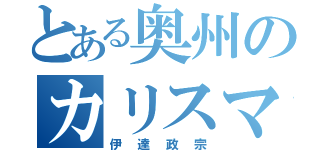 とある奥州のカリスマ
伊達政宗